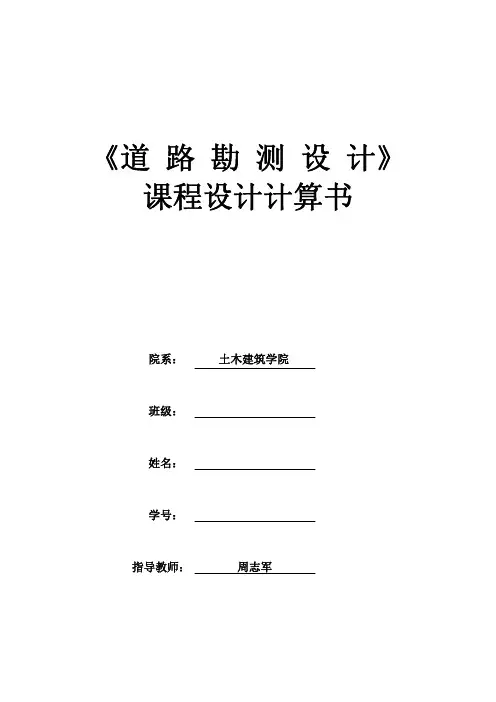 《道 路 勘 测 设 计》
课程设计计算书

院系： 土木建筑学院

班级：

姓名：

学号：

指导教师： 周志军